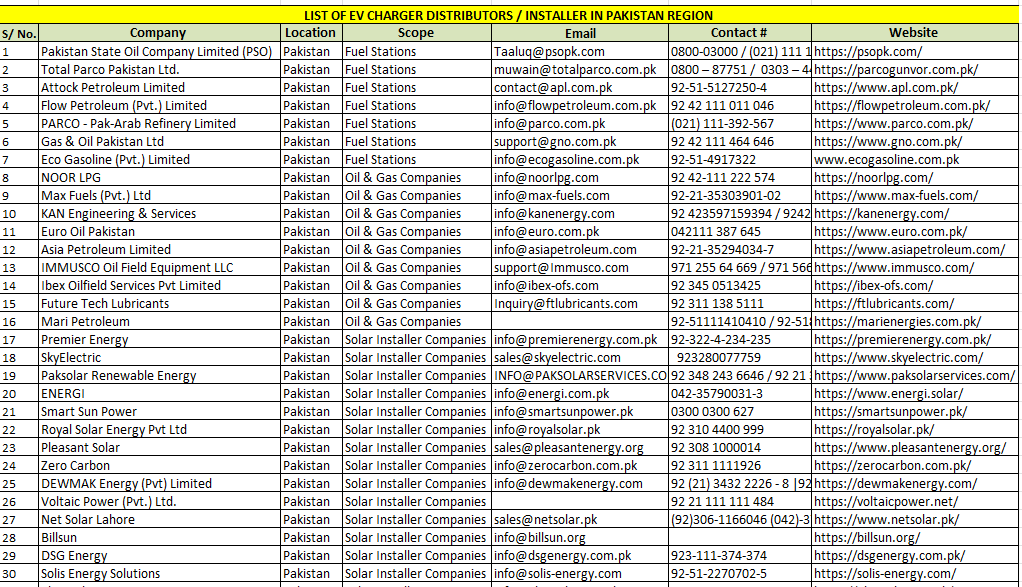 LIST OF EV CHARGER DISTRIBUTORS / INSTALLER IN PAKISTAN REGION

| S/ No. | Company | Location | Scope | Email | Contact # | Website |
|---|---|---|---|---|---|---|
| 1 | Pakistan State Oil Company Limited (PSO) | Pakistan | Fuel Stations | Taaluq@psopk.com | 0800-03000 / (021) 111 1 | https://psopk.com/ |
| 2 | Total Parco Pakistan Ltd. | Pakistan | Fuel Stations | muwain@totalparco.com.pk | 0800 – 87751 / 0303 – 4 | https://parcogunvor.com.pk/ |
| 3 | Attock Petroleum Limited | Pakistan | Fuel Stations | contact@apl.com.pk | 92-51-5127250-4 | https://www.apl.com.pk/ |
| 4 | Flow Petroleum (Pvt.) Limited | Pakistan | Fuel Stations | info@flowpetroleum.com.pk | 92 42 111 011 046 | https://flowpetroleum.com.pk/ |
| 5 | PARCO - Pak-Arab Refinery Limited | Pakistan | Fuel Stations | info@parco.com.pk | (021) 111-392-567 | https://www.parco.com.pk/ |
| 6 | Gas & Oil Pakistan Ltd | Pakistan | Fuel Stations | support@gno.com.pk | 92 42 111 464 646 | https://www.gno.com.pk/ |
| 7 | Eco Gasoline (Pvt.) Limited | Pakistan | Fuel Stations | info@ecogasoline.com.pk | 92-51-4917322 | www.ecogasoline.com.pk |
| 8 | NOOR LPG | Pakistan | Oil & Gas Companies | info@noorlpg.com | 92 42-111 222 574 | https://noorlpg.com/ |
| 9 | Max Fuels (Pvt.) Ltd | Pakistan | Oil & Gas Companies | info@max-fuels.com | 92-21-35303901-02 | https://www.max-fuels.com/ |
| 10 | KAN Engineering & Services | Pakistan | Oil & Gas Companies | info@kanenergy.com | 92 423597159394 / 9242 | https://kanenergy.com/ |
| 11 | Euro Oil Pakistan | Pakistan | Oil & Gas Companies | info@euro.com.pk | 042111 387 645 | https://www.euro.com.pk/ |
| 12 | Asia Petroleum Limited | Pakistan | Oil & Gas Companies | info@asiapetroleum.com | 92-21-35294034-7 | https://www.asiapetroleum.com/ |
| 13 | IMMUSCO Oil Field Equipment LLC | Pakistan | Oil & Gas Companies | support@Immusco.com | 971 255 64 669 / 971 566 | https://www.immusco.com/ |
| 14 | Ibex Oilfield Services Pvt Limited | Pakistan | Oil & Gas Companies | info@ibex-ofs.com | 92 345 0513425 | https://ibex-ofs.com/ |
| 15 | Future Tech Lubricants | Pakistan | Oil & Gas Companies | Inquiry@ftlubricants.com | 92 311 138 5111 | https://ftlubricants.com/ |
| 16 | Mari Petroleum | Pakistan | Oil & Gas Companies | | 92-51111410410 / 92-51 | https://marienergies.com.pk/ |
| 17 | Premier Energy | Pakistan | Solar Installer Companies | info@premierenergy.com.pk | 92-322-4-234-235 | https://premierenergy.com.pk/ |
| 18 | SkyElectric | Pakistan | Solar Installer Companies | sales@skyelectric.com | 923280077759 | https://www.skyelectric.com/ |
| 19 | Paksolar Renewable Energy | Pakistan | Solar Installer Companies | INFO@PAKSOLARSERVICES.CO | 92 348 243 6646 / 92 21 | https://www.paksolarservices.com/ |
| 20 | ENERGI | Pakistan | Solar Installer Companies | info@energi.com.pk | 042-35790031-3 | https://www.energi.solar/ |
| 21 | Smart Sun Power | Pakistan | Solar Installer Companies | info@smartsunpower.pk | 0300 0300 627 | https://smartsunpower.pk/ |
| 22 | Royal Solar Energy Pvt Ltd | Pakistan | Solar Installer Companies | info@royalsolar.pk | 92 310 4400 999 | https://royalsolar.pk/ |
| 23 | Pleasant Solar | Pakistan | Solar Installer Companies | sales@pleasantenergy.org | 92 308 1000014 | https://www.pleasantenergy.org/ |
| 24 | Zero Carbon | Pakistan | Solar Installer Companies | info@zerocarbon.com.pk | 92 311 1111926 | https://zerocarbon.com.pk/ |
| 25 | DEWMAK Energy (Pvt) Limited | Pakistan | Solar Installer Companies | info@dewmakenergy.com | 92 (21) 3432 2226 - 8 \|92 | https://dewmakenergy.com/ |
| 26 | Voltaic Power (Pvt.) Ltd. | Pakistan | Solar Installer Companies | | 92 21 111 111 484 | https://voltaicpower.net/ |
| 27 | Net Solar Lahore | Pakistan | Solar Installer Companies | sales@netsolar.pk | (92)306-1166046 (042)-3 | https://www.netsolar.pk/ |
| 28 | Billsun | Pakistan | Solar Installer Companies | info@billsun.org | | https://billsun.org/ |
| 29 | DSG Energy | Pakistan | Solar Installer Companies | info@dsgenergy.com.pk | 923-111-374-374 | https://dsgenergy.com.pk/ |
| 30 | Solis Energy Solutions | Pakistan | Solar Installer Companies | info@solis-energy.com | 92-51-2270702-5 | https://solis-energy.com/ |